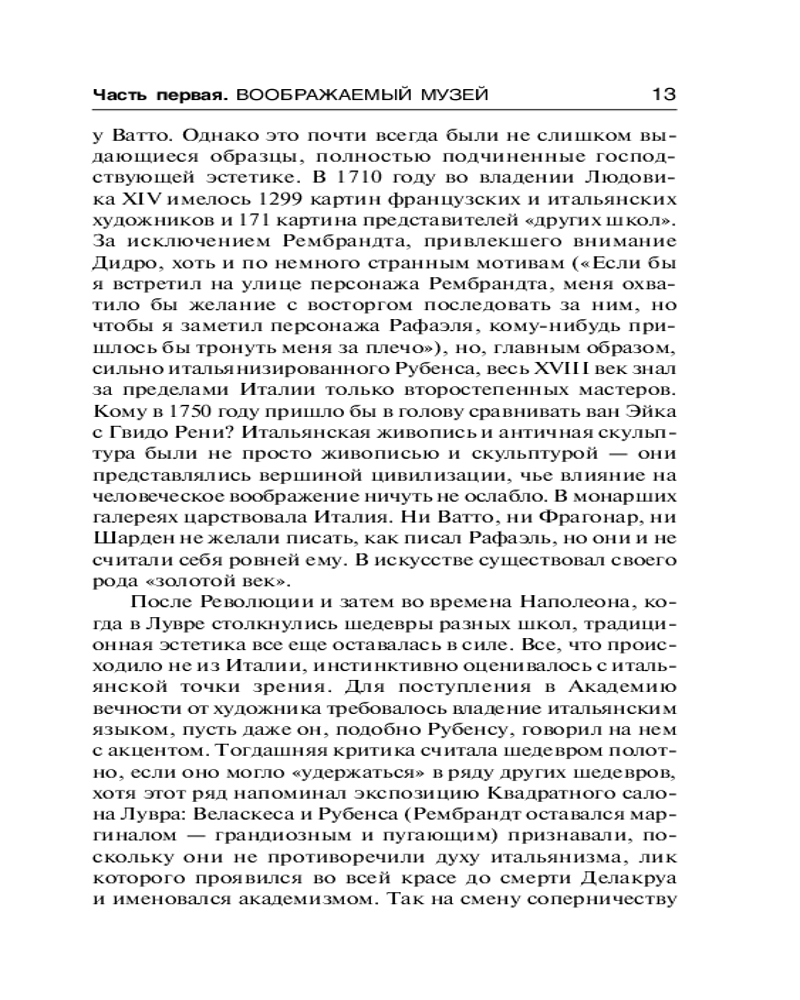 Часть первая. ВООБРАЖАЕМЫЙ МУЗЕЙ 13

у Ватто. Однако это почти всегда были не слишком выдающиеся образцы, полностью подчиненные господствующей эстетике. В 1710 году во владении Людовика XIV имелось 1299 картин французских и итальянских художников и 171 картина представителей «других школ». За исключением Рембрандта, привлекшего внимание Дидро, хоть и по немного странным мотивам («Если бы я встретил на улице персонажа Рембрандта, меня охватило бы желание с восторгом последовать за ним, но чтобы я заметил персонажа Рафаэля, кому-нибудь пришлось бы тронуть меня за плечо»), но, главным образом, сильно итальянизированного Рубенса, весь XVIII век знал за пределами Италии только второстепенных мастеров. Кому в 1750 году пришло бы в голову сравнивать ван Эйка с Гвидо Рени? Итальянская живопись и античная скульптура были не просто живописью и скульптурой — они представлялись вершиной цивилизации, чье влияние на человеческое воображение ничуть не ослабло. В монарших галереях царствовала Италия. Ни Ватто, ни Фрагонар, ни Шарден не желали писать, как писал Рафаэль, но они и не считали себя ровней ему. В искусстве существовал своего рода «золотой век».

После Революции и затем во времена Наполеона, когда в Лувре столкнулись шедевры разных школ, традиционная эстетика все еще оставалась в силе. Все, что происходило не из Италии, инстинктивно оценивалось с итальянской точки зрения. Для поступления в Академию вечности от художника требовалось владение итальянским языком, пусть даже он, подобно Рубенсу, говорил на нем с акцентом. Тогдашняя критика считала шедевром полотно, если оно могло «удержаться» в ряду других шедевров, хотя этот ряд напоминал экспозицию Квадратного салона Лувра: Веласкеса и Рубенса (Рембрандт оставался маргиналом — грандиозным и пугающим) признавали, поскольку они не противоречили духу итальянизма, лик которого проявился во всей красе до смерти Делакруа и именовался академизмом. Так на смену соперничеству